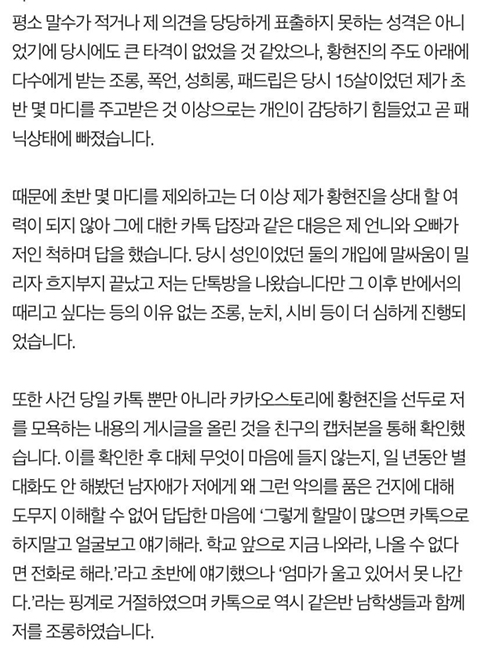 평소 말수가 적거나 제 의견을 당당하게 표출하지 못하는 성격은 아니었기에 당시에도 큰 타격이 없었을 것 같았으나, 황현진의 주도 아래에 다수에게 받는 조롱, 폭언, 성희롱, 패드립은 당시 15살이었던 제가 초반 몇 마디를 주고받은 것 이상으로는 개인이 감당하기 힘들었고 곧 패닉상태에 빠졌습니다.

때문에 초반 몇 마디를 제외하고는 더 이상 제가 황현진을 상대 할 여력이 되지 않아 그에 대한 카톡 답장과 같은 대응은 제 언니와 오빠가 저인 척하며 답을 했습니다. 당시 성인이었던 둘의 개입에 말싸움이 밀리자 흐지부지 끝났고 저는 단톡방을 나왔습니다만 그 이후 반에서의 때리고 싶다는 등의 이유 없는 조롱, 눈치, 시비 등이 더 심하게 진행되었습니다.

또한 사건 당일 카톡 뿐만 아니라 카카오스토리에 황현진을 선두로 저를 모욕하는 내용의 게시글을 올린 것을 친구의 캡처본을 통해 확인했습니다. 이를 확인한 후 대체 무엇이 마음에 들지 않는지, 일 년동안 별 대화도 안 해봤던 남자애가 저에게 왜 그런 악의를 품은 건지에 대해 도무지 이해할 수 없어 답답한 마음에 '그렇게 할말이 많으면 카톡으로 하지말고 얼굴보고 얘기해라. 학교 앞으로 지금 나와라, 나올 수 없다면 전화로 해라.'라고 초반에 얘기했으나 '엄마가 울고 있어서 못 나간다.'라는 핑계로 거절하였으며 카톡으로 역시 같은반 남학생들과 함께 저를 조롱하였습니다.